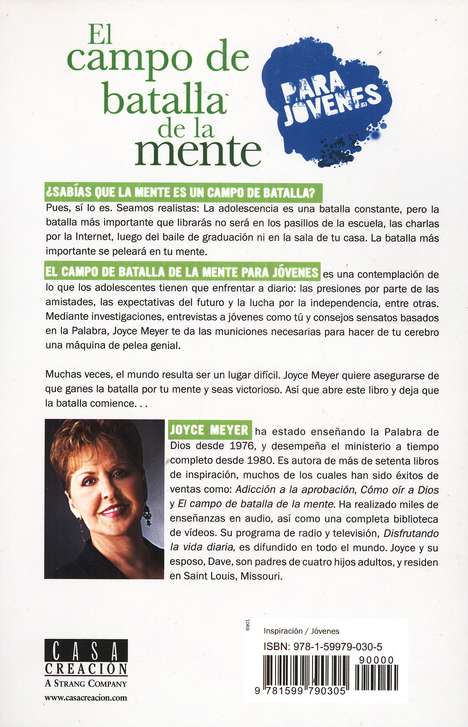 El campo de batalla de la mente

PARA JÓVENES

¿SABÍAS QUE LA MENTE ES UN CAMPO DE BATALLA?

Pues, sí lo es. Seamos realistas: La adolescencia es una batalla constante, pero la batalla más importante que librarás no será en los pasillos de la escuela, las charlas por la Internet, luego del baile de graduación ni en la sala de tu casa. La batalla más importante se peleará en tu mente.

EL CAMPO DE BATALLA DE LA MENTE PARA JÓVENES es una contemplación de lo que los adolescentes tienen que enfrentar a diario: las presiones por parte de las amistades, las expectativas del futuro y la lucha por la independencia, entre otras. Mediante investigaciones, entrevistas a jóvenes como tú y consejos sensatos basados en la Palabra, Joyce Meyer te da las municiones necesarias para hacer de tu cerebro una máquina de pelea genial.

Muchas veces, el mundo resulta ser un lugar difícil. Joyce Meyer quiere asegurarse de que ganes la batalla por tu mente y seas victorioso. Así que abre este libro y deja que la batalla comience. . .

JOYCE MEYER ha estado enseñando la Palabra de Dios desde 1976, y desempeña el ministerio a tiempo completo desde 1980. Es autora de más de setenta libros de inspiración, muchos de los cuales han sido éxitos de ventas como: Adicción a la aprobación, Cómo oír a Dios y El campo de batalla de la mente. Ha realizado miles de enseñanzas en audio, así como una completa biblioteca de vídeos. Su programa de radio y televisión, Disfrutando la vida diaria, es difundido en todo el mundo. Joyce y su esposo, Dave, son padres de cuatro hijos adultos, y residen en Saint Louis, Missouri.

CASA CREACIÓN
A STRANG COMPANY
www.casacreacion.com

Inspiración / Jóvenes
ISBN: 978-1-59979-030-5
90000
9 781599 790305